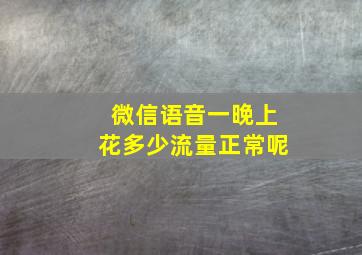 微信语音一晚上
花多少流量正常呢